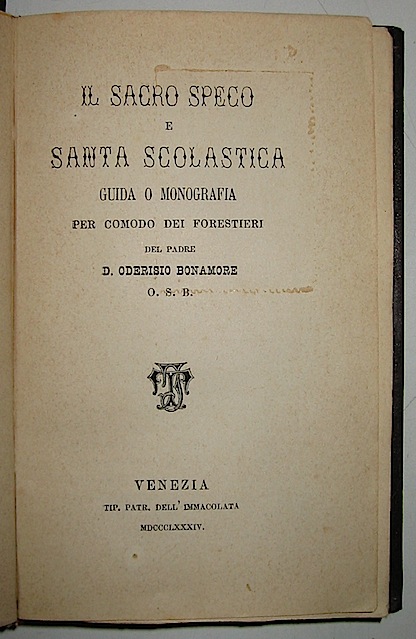 IL SACRO SPECO
E
SANTA SCOLASTICA
GUIDA O MONOGRAFIA
PER COMODO DEI FORESTIERI
DEL PADRE
D. ODERISIO BONAMORE
O. S. B.

VENEZIA
TIP. PATR. DELL' IMMACOLATA
MDCCCLXXXIV.